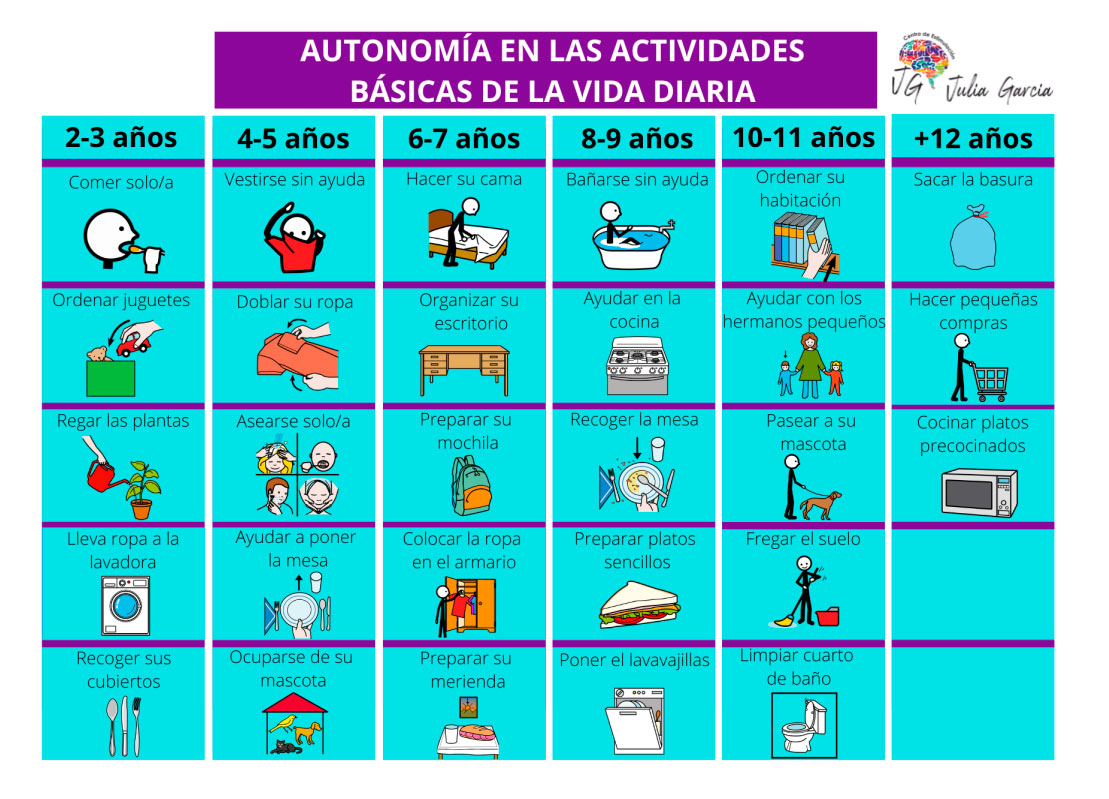 AUTONOMÍA EN LAS ACTIVIDADES BÁSICAS DE LA VIDA DIARIA

Centro de Estimulación
JG Julia Garcia

| 2-3 años | 4-5 años | 6-7 años | 8-9 años | 10-11 años | +12 años |
|---|---|---|---|---|---|
| Comer solo/a | Vestirse sin ayuda | Hacer su cama | Bañarse sin ayuda | Ordenar su habitación | Sacar la basura |
| Ordenar juguetes | Doblar su ropa | Organizar su escritorio | Ayudar en la cocina | Ayudar con los hermanos pequeños | Hacer pequeñas compras |
| Regar las plantas | Asearse solo/a | Preparar su mochila | Recoger la mesa | Pasear a su mascota | Cocinar platos precocinados |
| Lleva ropa a la lavadora | Ayudar a poner la mesa | Colocar la ropa en el armario | Preparar platos sencillos | Fregar el suelo | |
| Recoger sus cubiertos | Ocuparse de su mascota | Preparar su merienda | Poner el lavavajillas | Limpiar cuarto de baño | |